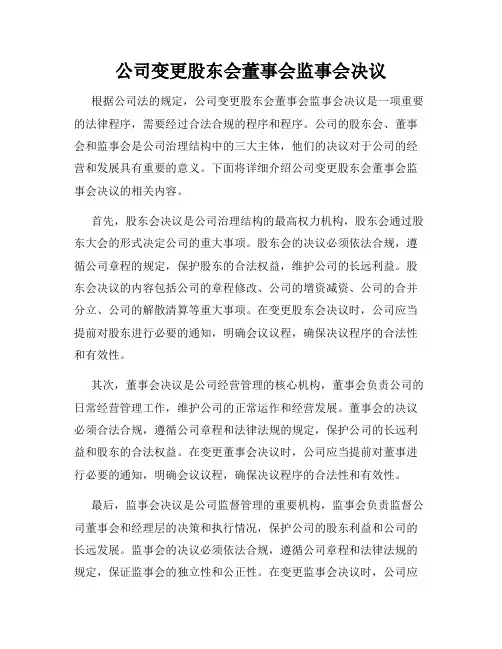 公司变更股东会董事会监事会决议

根据公司法的规定，公司变更股东会董事会监事会决议是一项重要的法律程序，需要经过合法合规的程序和程序。公司的股东会、董事会和监事会是公司治理结构中的三大主体，他们的决议对于公司的经营和发展具有重要的意义。下面将详细介绍公司变更股东会董事会监事会决议的相关内容。

首先，股东会决议是公司治理结构的最高权力机构，股东会通过股东大会的形式决定公司的重大事项。股东会的决议必须依法合规，遵循公司章程的规定，保护股东的合法权益，维护公司的长远利益。股东会决议的内容包括公司的章程修改、公司的增资减资、公司的合并分立、公司的解散清算等重大事项。在变更股东会决议时，公司应当提前对股东进行必要的通知，明确会议议程，确保决议程序的合法性和有效性。

其次，董事会决议是公司经营管理的核心机构，董事会负责公司的日常经营管理工作，维护公司的正常运作和经营发展。董事会的决议必须合法合规，遵循公司章程和法律法规的规定，保护公司的长远利益和股东的合法权益。在变更董事会决议时，公司应当提前对董事进行必要的通知，明确会议议程，确保决议程序的合法性和有效性。

最后，监事会决议是公司监督管理的重要机构，监事会负责监督公司董事会和经理层的决策和执行情况，保护公司的股东利益和公司的长远发展。监事会的决议必须依法合规，遵循公司章程和法律法规的规定，保证监事会的独立性和公正性。在变更监事会决议时，公司应